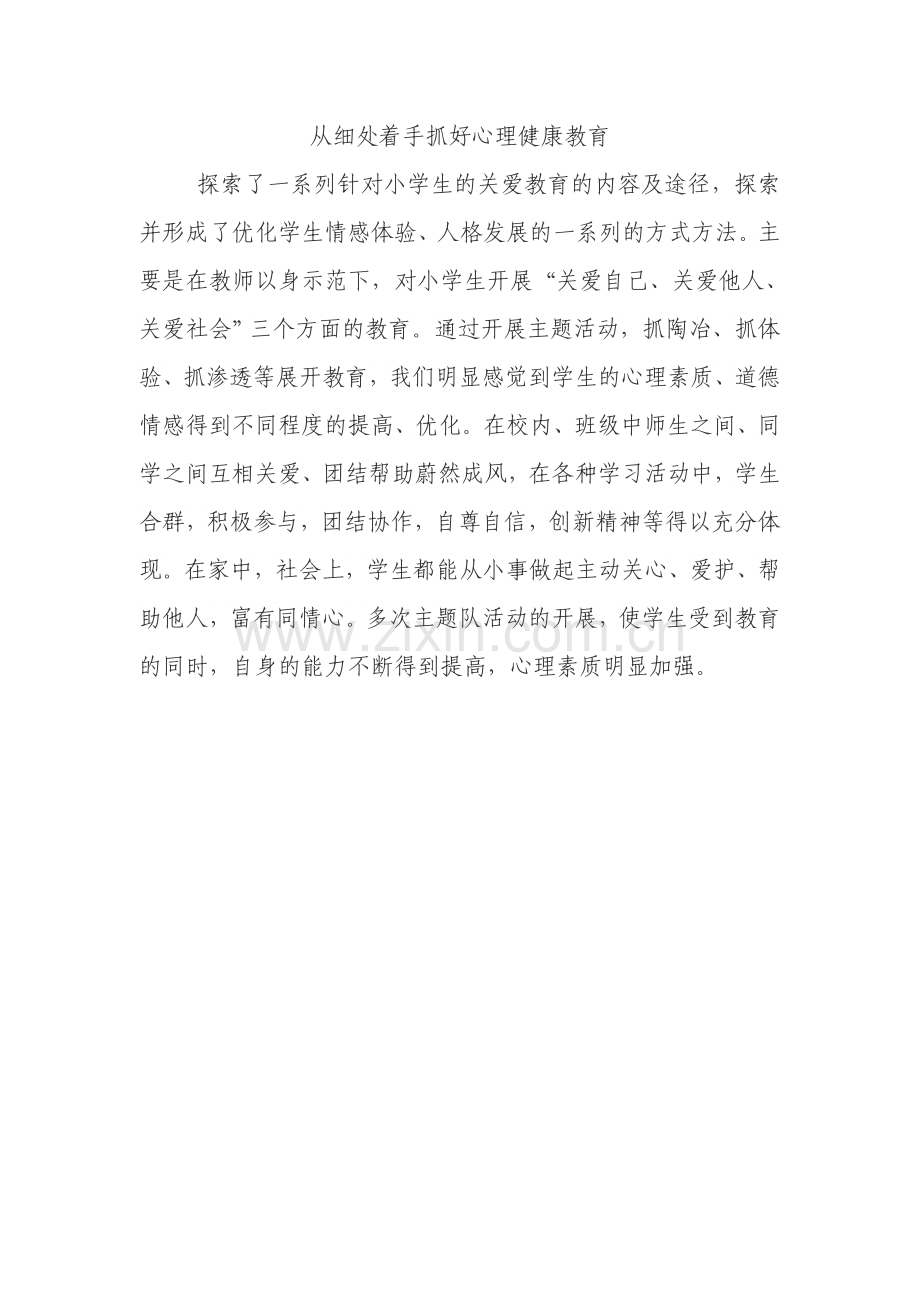 从细处着手抓好心理健康教育

探索了一系列针对小学生的关爱教育的内容及途径，探索并形成了优化学生情感体验、人格发展的一系列的方式方法。主要是在教师以身示范下，对小学生开展“关爱自己、关爱他人、关爱社会”三个方面的教育。通过开展主题活动，抓陶冶、抓体验、抓渗透等展开教育，我们明显感觉到学生的心理素质、道德情感得到不同程度的提高、优化。在校内、班级中师生之间、同学之间互相关爱、团结帮助蔚然成风，在各种学习活动中，学生合群，积极参与，团结协作，自尊自信，创新精神等得以充分体现。在家中，社会上，学生都能从小事做起主动关心、爱护、帮助他人，富有同情心。多次主题队活动的开展，使学生受到教育的同时，自身的能力不断得到提高，心理素质明显加强。

www.zixin.com.cn